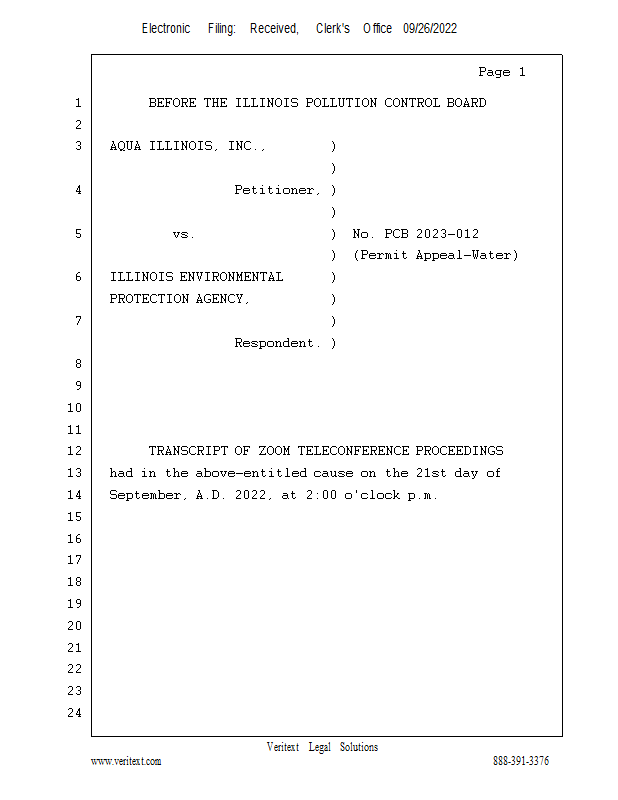 Electronic Filing: Received, Clerk's Office 09/26/2022

Page 1

1 BEFORE THE ILLINOIS POLLUTION CONTROL BOARD
2
3 AQUA ILLINOIS, INC., )
)
4 Petitioner, )
)
5 vs. ) No. PCB 2023-012
) (Permit Appeal-Water)
6 ILLINOIS ENVIRONMENTAL )
PROTECTION AGENCY, )
7 )
Respondent. )
8
9
10
11
12 TRANSCRIPT OF ZOOM TELECONFERENCE PROCEEDINGS
13 had in the above-entitled cause on the 21st day of
14 September, A.D. 2022, at 2:00 o'clock p.m.
15
16
17
18
19
20
21
22
23
24

Veritext Legal Solutions
www.veritext.com 888-391-3376